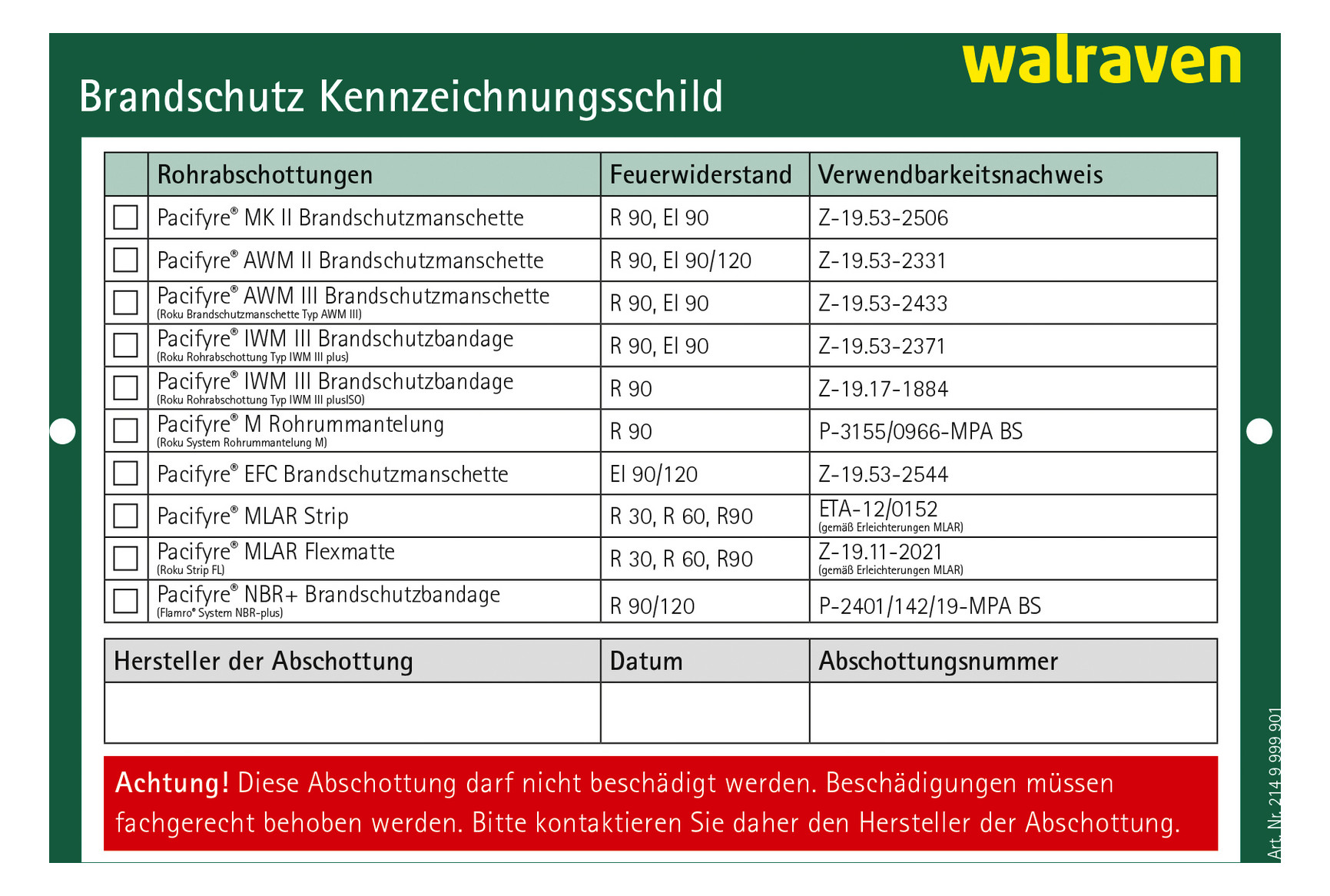 walraven

Brandschutz Kennzeichnungsschild

| | Rohrabschottungen | Feuerwiderstand | Verwendbarkeitsnachweis |
|---|---|---|---|
| ☐ | Pacifyre® MK II Brandschutzmanschette | R 90, EI 90 | Z-19.53-2506 |
| ☐ | Pacifyre® AWM II Brandschutzmanschette | R 90, EI 90/120 | Z-19.53-2331 |
| ☐ | Pacifyre® AWM III Brandschutzmanschette (Roku Brandschutzmanschette Typ AWM III) | R 90, EI 90 | Z-19.53-2433 |
| ☐ | Pacifyre® IWM III Brandschutzbandage (Roku Rohrabschottung Typ IWM III plus) | R 90, EI 90 | Z-19.53-2371 |
| ☐ | Pacifyre® IWM III Brandschutzbandage (Roku Rohrabschottung Typ IWM III plusISO) | R 90 | Z-19.17-1884 |
| ☐ | Pacifyre® M Rohrummantelung (Roku System Rohrummantelung M) | R 90 | P-3155/0966-MPA BS |
| ☐ | Pacifyre® EFC Brandschutzmanschette | EI 90/120 | Z-19.53-2544 |
| ☐ | Pacifyre® MLAR Strip | R 30, R 60, R90 | ETA-12/0152 (gemäß Erleichterungen MLAR) |
| ☐ | Pacifyre® MLAR Flexmatte (Roku Strip FL) | R 30, R 60, R90 | Z-19.11-2021 (gemäß Erleichterungen MLAR) |
| ☐ | Pacifyre® NBR+ Brandschutzbandage (Flamro® System NBR-plus) | R 90/120 | P-2401/142/19-MPA BS |

| Hersteller der Abschottung | Datum | Abschottungsnummer |
|---|---|---|
| | | |

Achtung! Diese Abschottung darf nicht beschädigt werden. Beschädigungen müssen fachgerecht behoben werden. Bitte kontaktieren Sie daher den Hersteller der Abschottung.

Art. Nr. 214 9 999 901